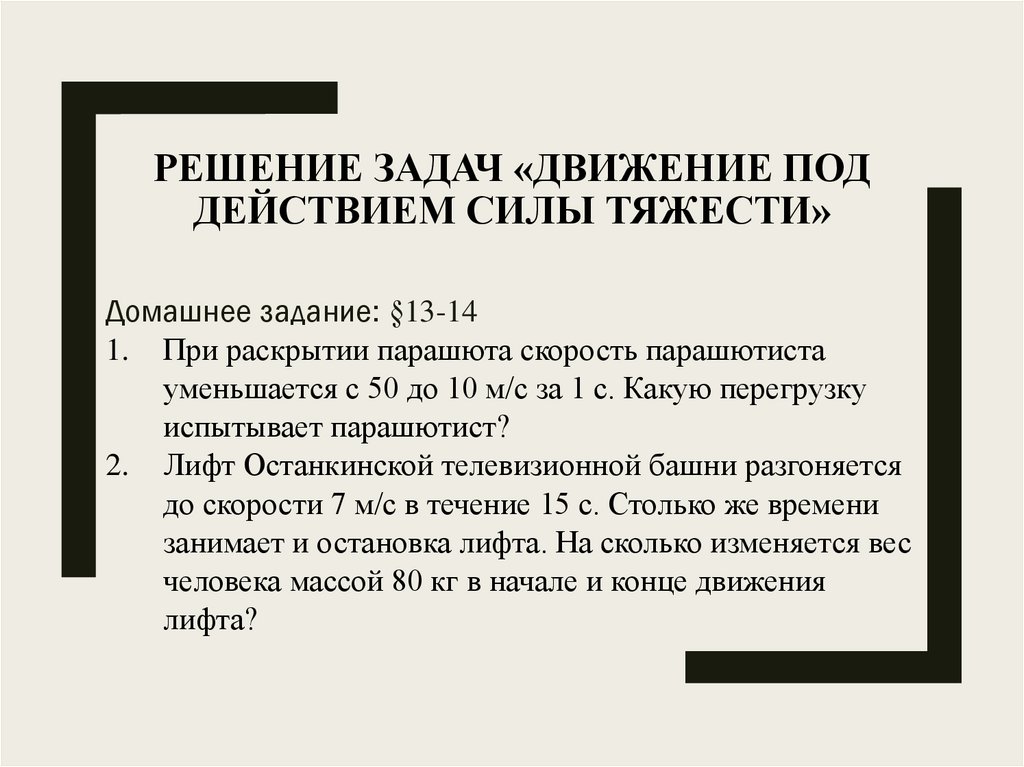 РЕШЕНИЕ ЗАДАЧ «ДВИЖЕНИЕ ПОД ДЕЙСТВИЕМ СИЛЫ ТЯЖЕСТИ»

Домашнее задание: §13-14
1. При раскрытии парашюта скорость парашютиста уменьшается с 50 до 10 м/с за 1 с. Какую перегрузку испытывает парашютист?
2. Лифт Останкинской телевизионной башни разгоняется до скорости 7 м/с в течение 15 с. Столько же времени занимает и остановка лифта. На сколько изменяется вес человека массой 80 кг в начале и конце движения лифта?